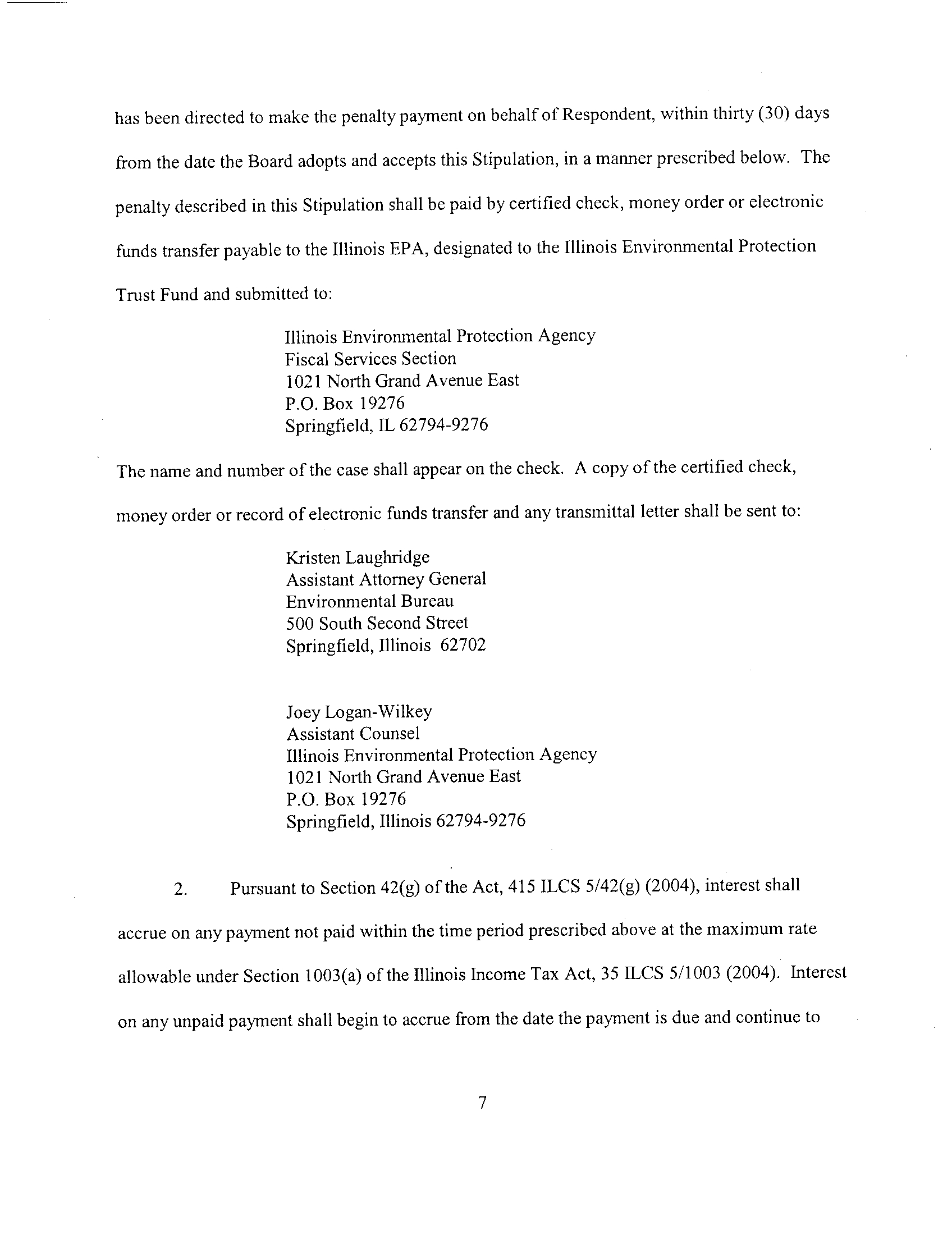 has been directed to make the penalty payment on behalf of Respondent, within thirty (30) days from the date the Board adopts and accepts this Stipulation, in a manner prescribed below. The penalty described in this Stipulation shall be paid by certified check, money order or electronic funds transfer payable to the Illinois EPA, designated to the Illinois Environmental Protection Trust Fund and submitted to:

Illinois Environmental Protection Agency
Fiscal Services Section
1021 North Grand Avenue East
P.O. Box 19276
Springfield, IL 62794-9276

The name and number of the case shall appear on the check. A copy of the certified check, money order or record of electronic funds transfer and any transmittal letter shall be sent to:

Kristen Laughridge
Assistant Attorney General
Environmental Bureau
500 South Second Street
Springfield, Illinois 62702

Joey Logan-Wilkey
Assistant Counsel
Illinois Environmental Protection Agency
1021 North Grand Avenue East
P.O. Box 19276
Springfield, Illinois 62794-9276

2. Pursuant to Section 42(g) of the Act, 415 ILCS 5/42(g) (2004), interest shall accrue on any payment not paid within the time period prescribed above at the maximum rate allowable under Section 1003(a) of the Illinois Income Tax Act, 35 ILCS 5/1003 (2004). Interest on any unpaid payment shall begin to accrue from the date the payment is due and continue to

7